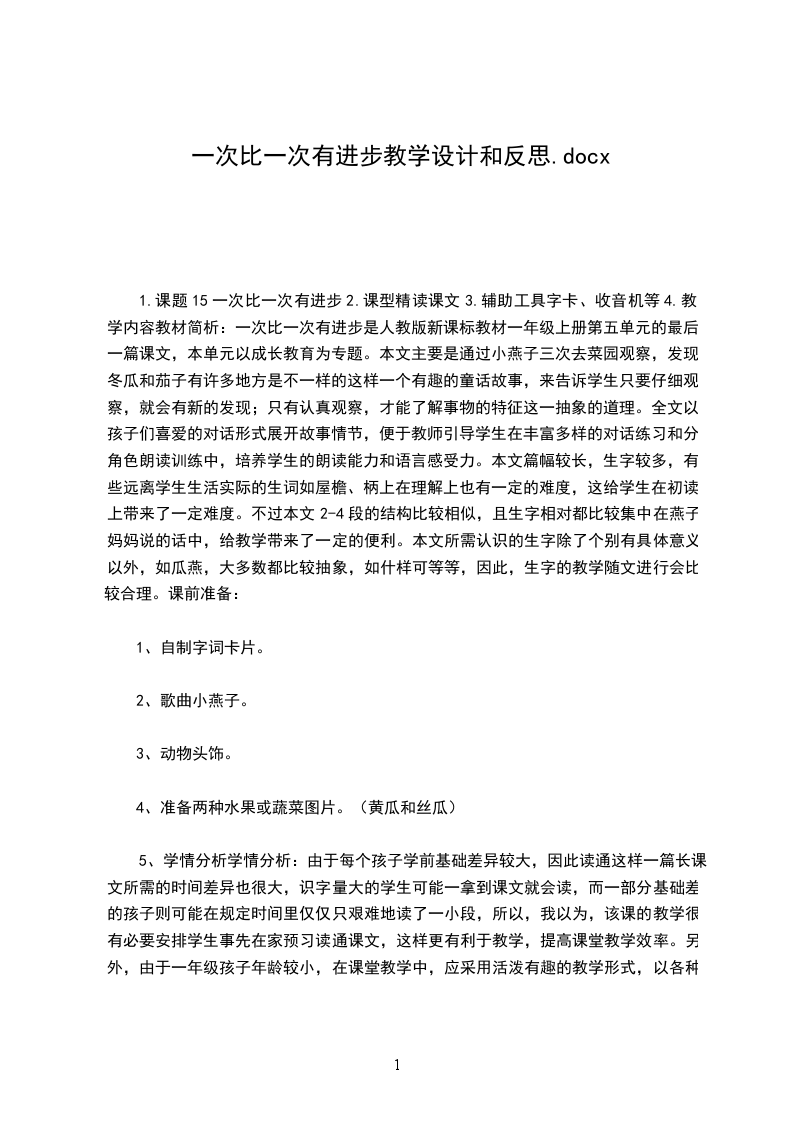 一次比一次有进步教学设计和反思.docx

1.课题 15 一次比一次有进步 2.课型精读课文 3.辅助工具字卡、收音机等 4.教学内容教材简析：一次比一次有进步是人教版新课标教材一年级上册第五单元的最后一篇课文，本单元以成长教育为专题。本文主要是通过小燕子三次去菜园观察，发现冬瓜和茄子有许多地方是不一样的这样一个有趣的童话故事，来告诉学生只要仔细观察，就会有新的发现；只有认真观察，才能了解事物的特征这一抽象的道理。全文以孩子们喜爱的对话形式展开故事情节，便于教师引导学生在丰富多样的对话练习和分角色朗读训练中，培养学生的朗读能力和语言感受力。本文篇幅较长，生字较多，有些远离学生生活实际的生词如屋檐、柄上在理解上也有一定的难度，这给学生在初读上带来了一定难度。不过本文 2-4 段的结构比较相似，且生字相对都比较集中在燕子妈妈说的话中，给教学带来了一定的便利。本文所需认识的生字除了个别有具体意义以外，如瓜燕，大多数都比较抽象，如什样可等等，因此，生字的教学随文进行会比较合理。课前准备：

1、自制字词卡片。

2、歌曲小燕子。

3、动物头饰。

4、准备两种水果或蔬菜图片。（黄瓜和丝瓜）

5、学情分析学情分析：由于每个孩子学前基础差异较大，因此读通这样一篇长课文所需的时间差异也很大，识字量大的学生可能一拿到课文就会读，而一部分基础差的孩子则可能在规定时间里仅仅只艰难地读了一小段，所以，我以为，该课的教学很有必要安排学生事先在家预习读通课文，这样更有利于教学，提高课堂教学效率。另外，由于一年级孩子年龄较小，在课堂教学中，应采用活泼有趣的教学形式，以各种

1